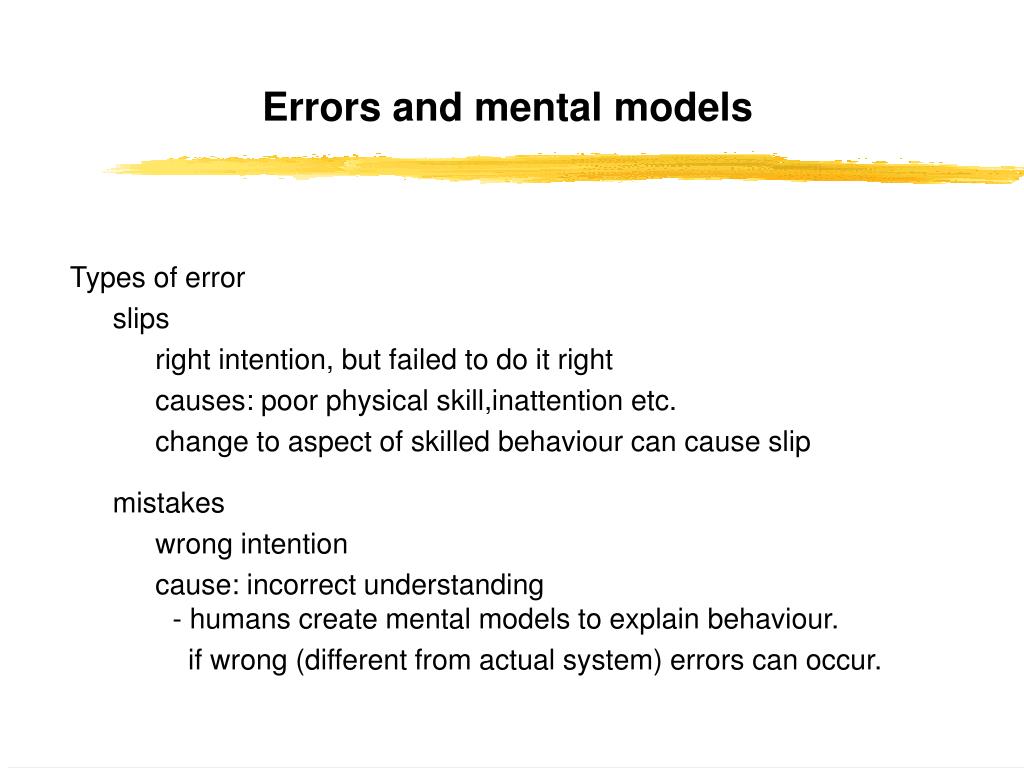 Errors and mental models

Types of error

slips

right intention, but failed to do it right

causes: poor physical skill,inattention etc.

change to aspect of skilled behaviour can cause slip

mistakes

wrong intention

cause: incorrect understanding
- humans create mental models to explain behaviour.
if wrong (different from actual system) errors can occur.